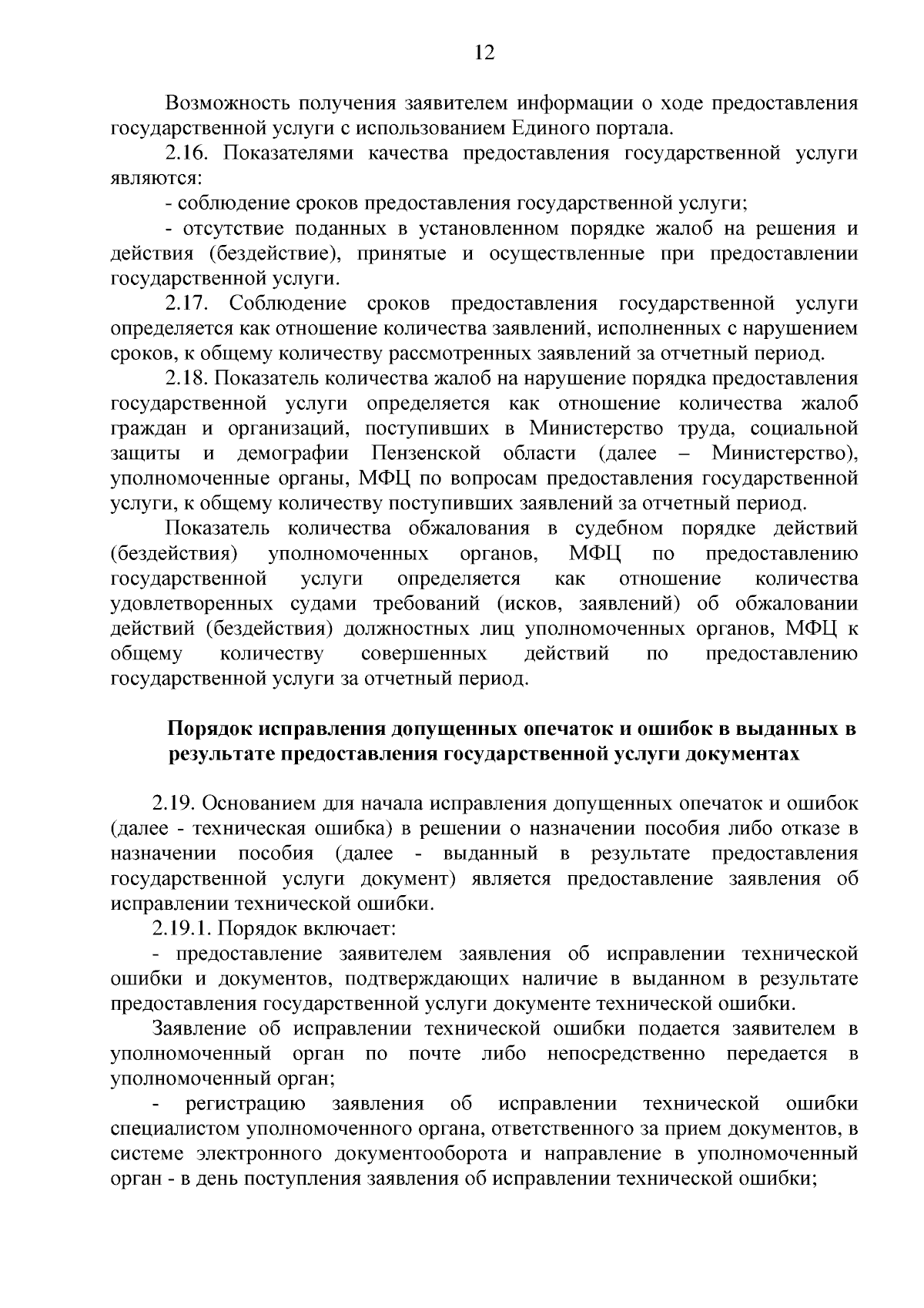 12

Возможность получения заявителем информации о ходе предоставления государственной услуги с использованием Единого портала.

2.16. Показателями качества предоставления государственной услуги являются:

- соблюдение сроков предоставления государственной услуги;

- отсутствие поданных в установленном порядке жалоб на решения и действия (бездействие), принятые и осуществленные при предоставлении государственной услуги.

2.17. Соблюдение сроков предоставления государственной услуги определяется как отношение количества заявлений, исполненных с нарушением сроков, к общему количеству рассмотренных заявлений за отчетный период.

2.18. Показатель количества жалоб на нарушение порядка предоставления государственной услуги определяется как отношение количества жалоб граждан и организаций, поступивших в Министерство труда, социальной защиты и демографии Пензенской области (далее – Министерство), уполномоченные органы, МФЦ по вопросам предоставления государственной услуги, к общему количеству поступивших заявлений за отчетный период.

Показатель количества обжалования в судебном порядке действий (бездействия) уполномоченных органов, МФЦ по предоставлению государственной услуги определяется как отношение количества удовлетворенных судами требований (исков, заявлений) об обжаловании действий (бездействия) должностных лиц уполномоченных органов, МФЦ к общему количеству совершенных действий по предоставлению государственной услуги за отчетный период.

Порядок исправления допущенных опечаток и ошибок в выданных в результате предоставления государственной услуги документах

2.19. Основанием для начала исправления допущенных опечаток и ошибок (далее - техническая ошибка) в решении о назначении пособия либо отказе в назначении пособия (далее - выданный в результате предоставления государственной услуги документ) является предоставление заявления об исправлении технической ошибки.

2.19.1. Порядок включает:

- предоставление заявителем заявления об исправлении технической ошибки и документов, подтверждающих наличие в выданном в результате предоставления государственной услуги документе технической ошибки.

Заявление об исправлении технической ошибки подается заявителем в уполномоченный орган по почте либо непосредственно передается в уполномоченный орган;

- регистрацию заявления об исправлении технической ошибки специалистом уполномоченного органа, ответственного за прием документов, в системе электронного документооборота и направление в уполномоченный орган - в день поступления заявления об исправлении технической ошибки;